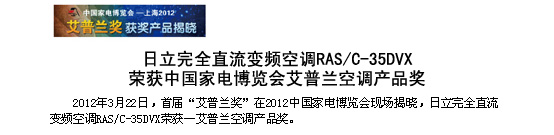 中国家电博览会 —上海2012
艾普兰奖 获奖产品揭晓

日立完全直流变频空调RAS/C-35DVX
荣获中国家电博览会艾普兰空调产品奖

2012年3月22日，首届“艾普兰奖”在2012中国家电博览会现场揭晓，日立完全直流变频空调RAS/C-35DVX荣获—艾普兰空调产品奖。